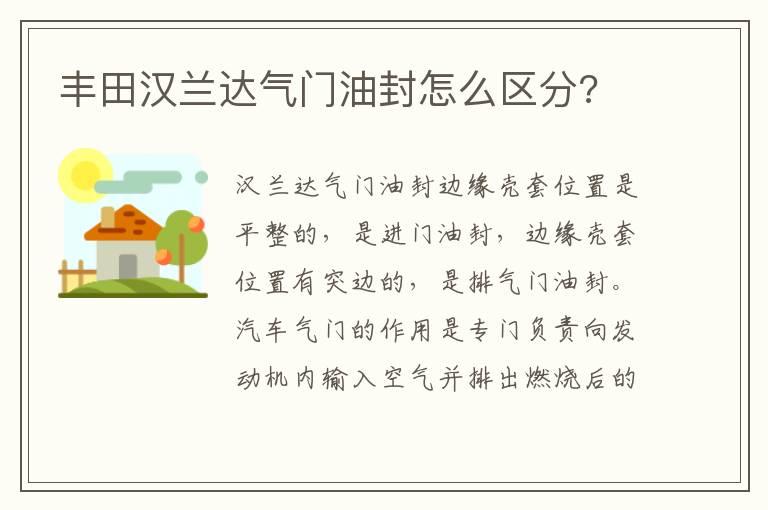 丰田汉兰达气门油封怎么区分?

汉兰达气门油封边缘壳套位置是平整的，是进门油封，边缘壳套位置有突边的，是排气门油封。汽车气门的作用是专门负责向发动机内输入空气并排出燃烧后的